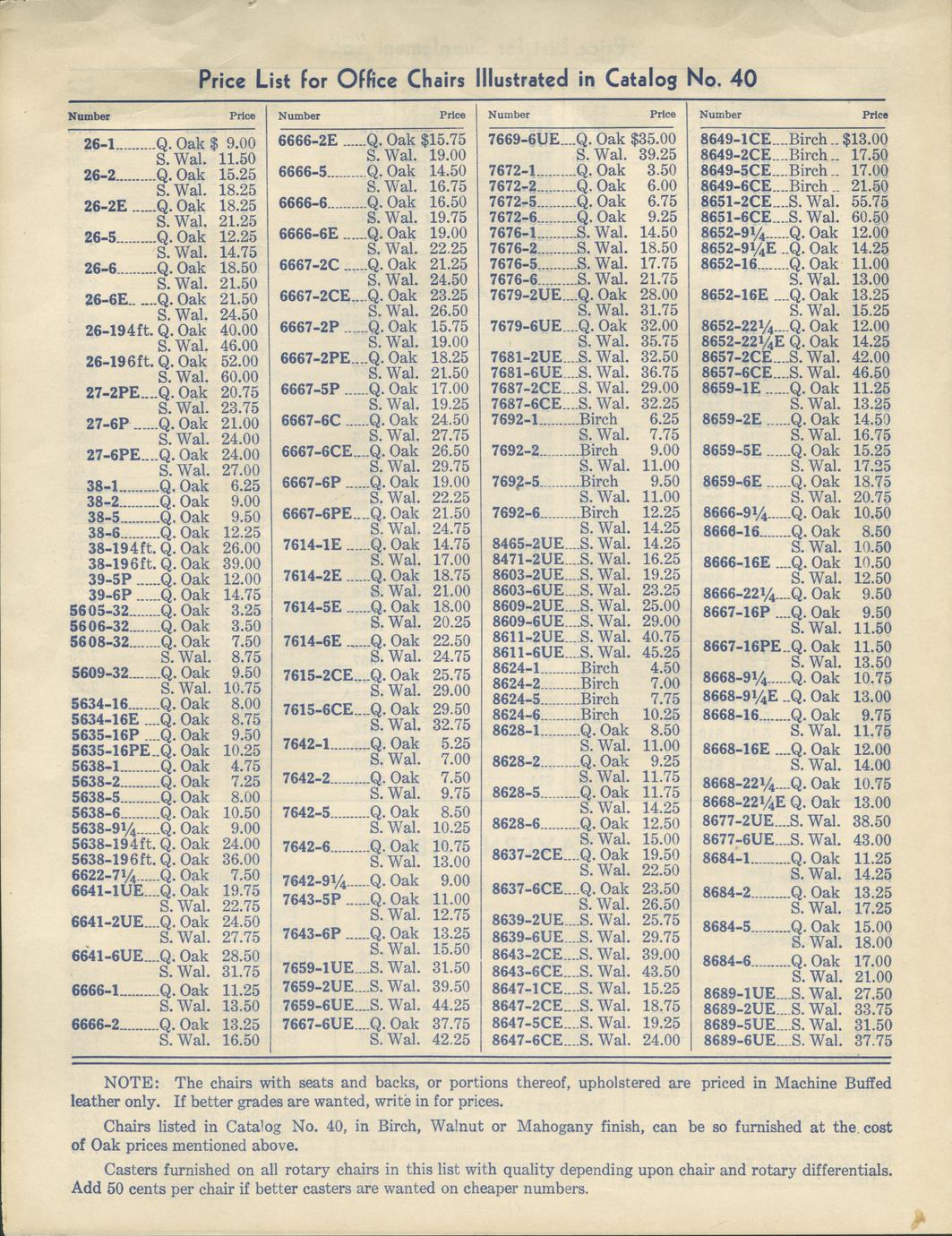 Price List for Office Chairs Illustrated in Catalog No. 40

| Number | | Price |
|---|---|---|
| 26-1 | Q. Oak | $ 9.00 |
| | S. Wal. | 11.50 |
| 26-2 | Q. Oak | 15.25 |
| | S. Wal. | 18.25 |
| 26-2E | Q. Oak | 18.25 |
| | S. Wal. | 21.25 |
| 26-5 | Q. Oak | 12.25 |
| | S. Wal. | 14.75 |
| 26-6 | Q. Oak | 18.50 |
| | S. Wal. | 21.50 |
| 26-6E | Q. Oak | 21.50 |
| | S. Wal. | 24.50 |
| 26-194ft. | Q. Oak | 40.00 |
| | S. Wal. | 46.00 |
| 26-196ft. | Q. Oak | 52.00 |
| | S. Wal. | 60.00 |
| 27-2PE | Q. Oak | 20.75 |
| | S. Wal. | 23.75 |
| 27-6P | Q. Oak | 21.00 |
| | S. Wal. | 24.00 |
| 27-6PE | Q. Oak | 24.00 |
| | S. Wal. | 27.00 |
| 38-1 | Q. Oak | 6.25 |
| 38-2 | Q. Oak | 9.00 |
| 38-5 | Q. Oak | 9.50 |
| 38-6 | Q. Oak | 12.25 |
| 38-194ft. | Q. Oak | 26.00 |
| 38-196ft. | Q. Oak | 39.00 |
| 39-5P | Q. Oak | 12.00 |
| 39-6P | Q. Oak | 14.75 |
| 5605-32 | Q. Oak | 3.25 |
| 5606-32 | Q. Oak | 3.50 |
| 5608-32 | Q. Oak | 7.50 |
| | S. Wal. | 8.75 |
| 5609-32 | Q. Oak | 9.50 |
| | S. Wal. | 10.75 |
| 5634-16 | Q. Oak | 8.00 |
| 5634-16E | Q. Oak | 8.75 |
| 5635-16P | Q. Oak | 9.50 |
| 5635-16PE | Q. Oak | 10.25 |
| 5638-1 | Q. Oak | 4.75 |
| 5638-2 | Q. Oak | 7.25 |
| 5638-5 | Q. Oak | 8.00 |
| 5638-6 | Q. Oak | 10.50 |
| 5638-9¼ | Q. Oak | 9.00 |
| 5638-194ft. | Q. Oak | 24.00 |
| 5638-196ft. | Q. Oak | 36.00 |
| 6622-7¼ | Q. Oak | 7.50 |
| 6641-1UE | Q. Oak | 19.75 |
| | S. Wal. | 22.75 |
| 6641-2UE | Q. Oak | 24.50 |
| | S. Wal. | 27.75 |
| 6641-6UE | Q. Oak | 28.50 |
| | S. Wal. | 31.75 |
| 6666-1 | Q. Oak | 11.25 |
| | S. Wal. | 13.50 |
| 6666-2 | Q. Oak | 13.25 |
| | S. Wal. | 16.50 |

| Number | | Price |
|---|---|---|
| 6666-2E | Q. Oak | $15.75 |
| | S. Wal. | 19.00 |
| 6666-5 | Q. Oak | 14.50 |
| | S. Wal. | 16.75 |
| 6666-6 | Q. Oak | 16.50 |
| | S. Wal. | 19.75 |
| 6666-6E | Q. Oak | 19.00 |
| | S. Wal. | 22.25 |
| 6667-2C | Q. Oak | 21.25 |
| | S. Wal. | 24.50 |
| 6667-2CE | Q. Oak | 23.25 |
| | S. Wal. | 26.50 |
| 6667-2P | Q. Oak | 15.75 |
| | S. Wal. | 19.00 |
| 6667-2PE | Q. Oak | 18.25 |
| | S. Wal. | 21.50 |
| 6667-5P | Q. Oak | 17.00 |
| | S. Wal. | 19.25 |
| 6667-6C | Q. Oak | 24.50 |
| | S. Wal. | 27.75 |
| 6667-6CE | Q. Oak | 26.50 |
| | S. Wal. | 29.75 |
| 6667-6P | Q. Oak | 19.00 |
| | S. Wal. | 22.25 |
| 6667-6PE | Q. Oak | 21.50 |
| | S. Wal. | 24.75 |
| 7614-1E | Q. Oak | 14.75 |
| | S. Wal. | 17.00 |
| 7614-2E | Q. Oak | 18.75 |
| | S. Wal. | 21.00 |
| 7614-5E | Q. Oak | 18.00 |
| | S. Wal. | 20.25 |
| 7614-6E | Q. Oak | 22.50 |
| | S. Wal. | 24.75 |
| 7615-2CE | Q. Oak | 25.75 |
| | S. Wal. | 29.00 |
| 7615-6CE | Q. Oak | 29.50 |
| | S. Wal. | 32.75 |
| 7642-1 | Q. Oak | 5.25 |
| | S. Wal. | 7.00 |
| 7642-2 | Q. Oak | 7.50 |
| | S. Wal. | 9.75 |
| 7642-5 | Q. Oak | 8.50 |
| | S. Wal. | 10.25 |
| 7642-6 | Q. Oak | 10.75 |
| | S. Wal. | 13.00 |
| 7642-9¼ | Q. Oak | 9.00 |
| 7643-5P | Q. Oak | 11.00 |
| | S. Wal. | 12.75 |
| 7643-6P | Q. Oak | 13.25 |
| | S. Wal. | 15.50 |
| 7659-1UE | S. Wal. | 31.50 |
| 7659-2UE | S. Wal. | 39.50 |
| 7659-6UE | S. Wal. | 44.25 |
| 7667-6UE | Q. Oak | 37.75 |
| | S. Wal. | 42.25 |

| Number | | Price |
|---|---|---|
| 7669-6UE | Q. Oak | $35.00 |
| | S. Wal. | 39.25 |
| 7672-1 | Q. Oak | 3.50 |
| 7672-2 | Q. Oak | 6.00 |
| 7672-5 | Q. Oak | 6.75 |
| 7672-6 | Q. Oak | 9.25 |
| 7676-1 | S. Wal. | 14.50 |
| 7676-2 | S. Wal. | 18.50 |
| 7676-5 | S. Wal. | 17.75 |
| 7676-6 | S. Wal. | 21.75 |
| 7679-2UE | Q. Oak | 28.00 |
| | S. Wal. | 31.75 |
| 7679-6UE | Q. Oak | 32.00 |
| | S. Wal. | 35.75 |
| 7681-2UE | S. Wal. | 32.50 |
| 7681-6UE | S. Wal. | 36.75 |
| 7687-2CE | S. Wal. | 29.00 |
| 7687-6CE | S. Wal. | 32.25 |
| 7692-1 | Birch | 6.25 |
| | S. Wal. | 7.75 |
| 7692-2 | Birch | 9.00 |
| | S. Wal. | 11.00 |
| 7692-5 | Birch | 9.50 |
| | S. Wal. | 11.00 |
| 7692-6 | Birch | 12.25 |
| | S. Wal. | 14.25 |
| 8465-2UE | S. Wal. | 14.25 |
| 8471-2UE | S. Wal. | 16.25 |
| 8603-2UE | S. Wal. | 19.25 |
| 8603-6UE | S. Wal. | 23.25 |
| 8609-2UE | S. Wal. | 25.00 |
| 8609-6UE | S. Wal. | 29.00 |
| 8611-2UE | S. Wal. | 40.75 |
| 8611-6UE | S. Wal. | 45.25 |
| 8624-1 | Birch | 4.50 |
| 8624-2 | Birch | 7.00 |
| 8624-5 | Birch | 7.75 |
| 8624-6 | Birch | 10.25 |
| 8628-1 | Q. Oak | 8.50 |
| | S. Wal. | 11.00 |
| 8628-2 | Q. Oak | 9.25 |
| | S. Wal. | 11.75 |
| 8628-5 | Q. Oak | 11.75 |
| | S. Wal. | 14.25 |
| 8628-6 | Q. Oak | 12.50 |
| | S. Wal. | 15.00 |
| 8637-2CE | Q. Oak | 19.50 |
| | S. Wal. | 22.50 |
| 8637-6CE | Q. Oak | 23.50 |
| | S. Wal. | 26.50 |
| 8639-2UE | S. Wal. | 25.75 |
| 8639-6UE | S. Wal. | 29.75 |
| 8643-2CE | S. Wal. | 39.00 |
| 8643-6CE | S. Wal. | 43.50 |
| 8647-1CE | S. Wal. | 15.25 |
| 8647-2CE | S. Wal. | 18.75 |
| 8647-5CE | S. Wal. | 19.25 |
| 8647-6CE | S. Wal. | 24.00 |

| Number | | Price |
|---|---|---|
| 8649-1CE | Birch | $13.00 |
| 8649-2CE | Birch | 17.50 |
| 8649-5CE | Birch | 17.00 |
| 8649-6CE | Birch | 21.50 |
| 8651-2CE | S. Wal. | 55.75 |
| 8651-6CE | S. Wal. | 60.50 |
| 8652-9¼ | Q. Oak | 12.00 |
| 8652-9¼E | Q. Oak | 14.25 |
| 8652-16 | Q. Oak | 11.00 |
| | S. Wal. | 13.00 |
| 8652-16E | Q. Oak | 13.25 |
| | S. Wal. | 15.25 |
| 8652-22¼ | Q. Oak | 12.00 |
| 8652-22¼E | Q. Oak | 14.25 |
| 8657-2CE | S. Wal. | 42.00 |
| 8657-6CE | S. Wal. | 46.50 |
| 8659-1E | Q. Oak | 11.25 |
| | S. Wal. | 13.25 |
| 8659-2E | Q. Oak | 14.50 |
| | S. Wal. | 16.75 |
| 8659-5E | Q. Oak | 15.25 |
| | S. Wal. | 17.25 |
| 8659-6E | Q. Oak | 18.75 |
| | S. Wal. | 20.75 |
| 8666-9¼ | Q. Oak | 10.50 |
| 8666-16 | Q. Oak | 8.50 |
| | S. Wal. | 10.50 |
| 8666-16E | Q. Oak | 10.50 |
| | S. Wal. | 12.50 |
| 8666-22¼ | Q. Oak | 9.50 |
| 8667-16P | Q. Oak | 9.50 |
| | S. Wal. | 11.50 |
| 8667-16PE | Q. Oak | 11.50 |
| | S. Wal. | 13.50 |
| 8668-9¼ | Q. Oak | 10.75 |
| 8668-9¼E | Q. Oak | 13.00 |
| 8668-16 | Q. Oak | 9.75 |
| | S. Wal. | 11.75 |
| 8668-16E | Q. Oak | 12.00 |
| | S. Wal. | 14.00 |
| 8668-22¼ | Q. Oak | 10.75 |
| 8668-22¼E | Q. Oak | 13.00 |
| 8677-2UE | S. Wal. | 38.50 |
| 8677-6UE | S. Wal. | 43.00 |
| 8684-1 | Q. Oak | 11.25 |
| | S. Wal. | 14.25 |
| 8684-2 | Q. Oak | 13.25 |
| | S. Wal. | 17.25 |
| 8684-5 | Q. Oak | 15.00 |
| | S. Wal. | 18.00 |
| 8684-6 | Q. Oak | 17.00 |
| | S. Wal. | 21.00 |
| 8689-1UE | S. Wal. | 27.50 |
| 8689-2UE | S. Wal. | 33.75 |
| 8689-5UE | S. Wal. | 31.50 |
| 8689-6UE | S. Wal. | 37.75 |

NOTE: The chairs with seats and backs, or portions thereof, upholstered are priced in Machine Buffed leather only. If better grades are wanted, write in for prices.

Chairs listed in Catalog No. 40, in Birch, Walnut or Mahogany finish, can be so furnished at the cost of Oak prices mentioned above.

Casters furnished on all rotary chairs in this list with quality depending upon chair and rotary differentials. Add 50 cents per chair if better casters are wanted on cheaper numbers.